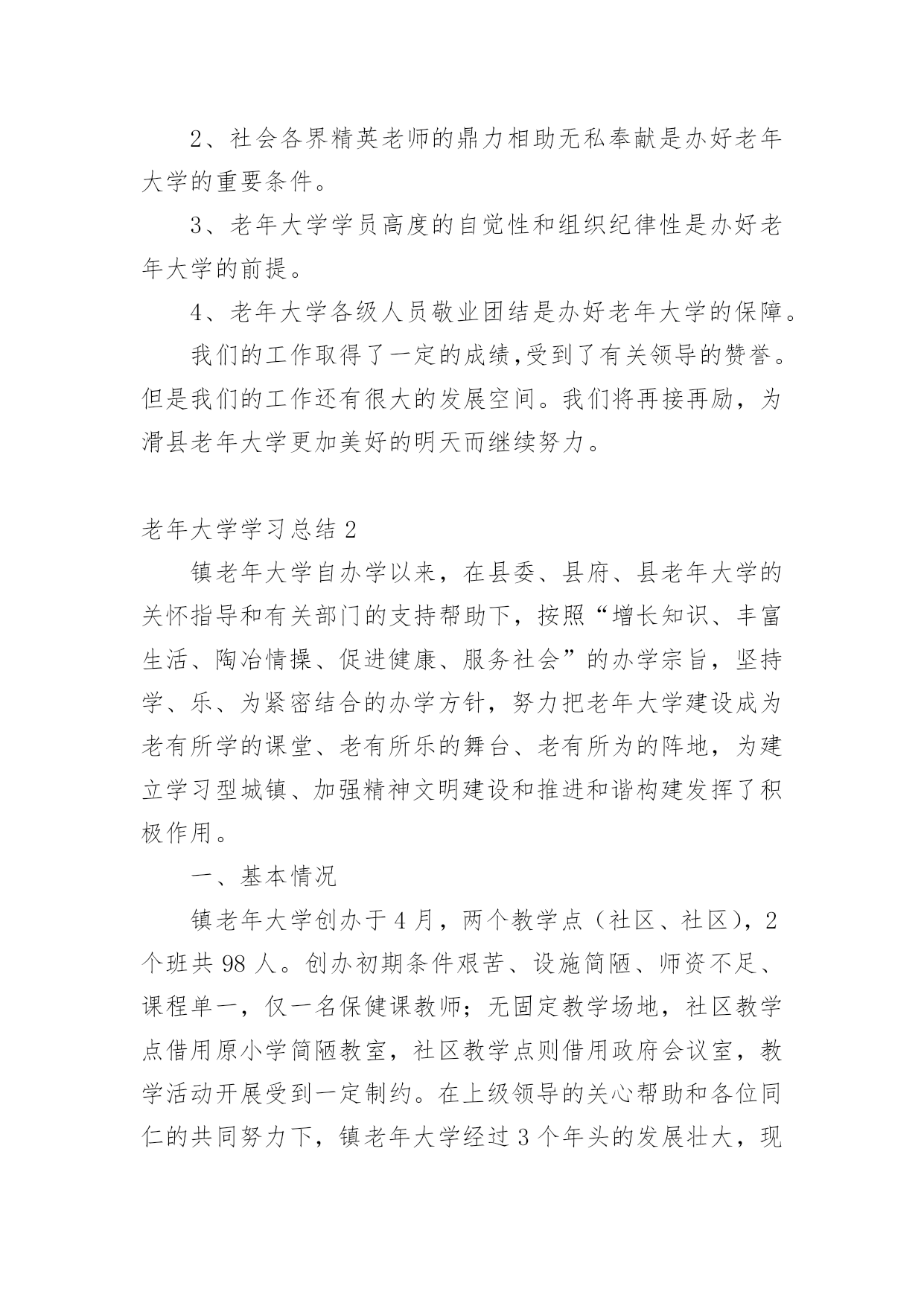 2、社会各界精英老师的鼎力相助无私奉献是办好老年大学的重要条件。

3、老年大学学员高度的自觉性和组织纪律性是办好老年大学的前提。

4、老年大学各级人员敬业团结是办好老年大学的保障。

我们的工作取得了一定的成绩,受到了有关领导的赞誉。但是我们的工作还有很大的发展空间。我们将再接再励，为滑县老年大学更加美好的明天而继续努力。

老年大学学习总结 2

镇老年大学自办学以来，在县委、县府、县老年大学的关怀指导和有关部门的支持帮助下，按照“增长知识、丰富生活、陶冶情操、促进健康、服务社会”的办学宗旨，坚持学、乐、为紧密结合的办学方针，努力把老年大学建设成为老有所学的课堂、老有所乐的舞台、老有所为的阵地，为建立学习型城镇、加强精神文明建设和推进和谐构建发挥了积极作用。

一、基本情况

镇老年大学创办于 4 月，两个教学点（社区、社区），2 个班共 98 人。创办初期条件艰苦、设施简陋、师资不足、课程单一，仅一名保健课教师；无固定教学场地，社区教学点借用原小学简陋教室，社区教学点则借用政府会议室，教学活动开展受到一定制约。在上级领导的关心帮助和各位同仁的共同努力下，镇老年大学经过 3 个年头的发展壮大，现